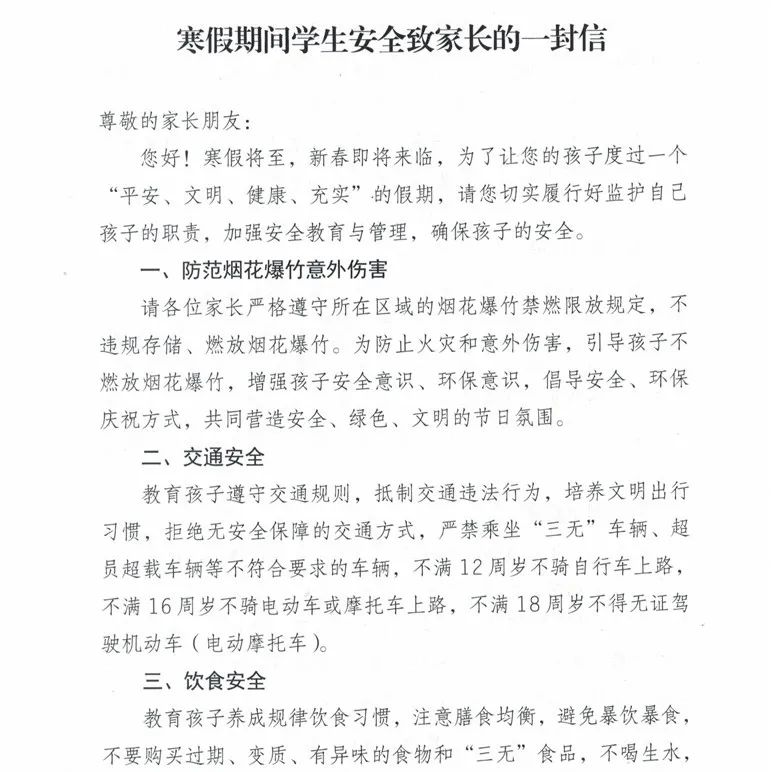 寒假期间学生安全致家长的一封信

尊敬的家长朋友：

您好！寒假将至，新春即将来临，为了让您的孩子度过一个“平安、文明、健康、充实”的假期，请您切实履行好监护自己孩子的职责，加强安全教育与管理，确保孩子的安全。

一、防范烟花爆竹意外伤害

请各位家长严格遵守所在区域的烟花爆竹禁燃限放规定，不违规存储、燃放烟花爆竹。为防止火灾和意外伤害，引导孩子不燃放烟花爆竹，增强孩子安全意识、环保意识，倡导安全、环保庆祝方式，共同营造安全、绿色、文明的节日氛围。

二、交通安全

教育孩子遵守交通规则，抵制交通违法行为，培养文明出行习惯，拒绝无安全保障的交通方式，严禁乘坐“三无”车辆、超员超载车辆等不符合要求的车辆，不满12周岁不骑自行车上路，不满16周岁不骑电动车或摩托车上路，不满18周岁不得无证驾驶机动车（电动摩托车）。

三、饮食安全

教育孩子养成规律饮食习惯，注意膳食均衡，避免暴饮暴食，不要购买过期、变质、有异味的食物和“三无”食品，不喝生水，